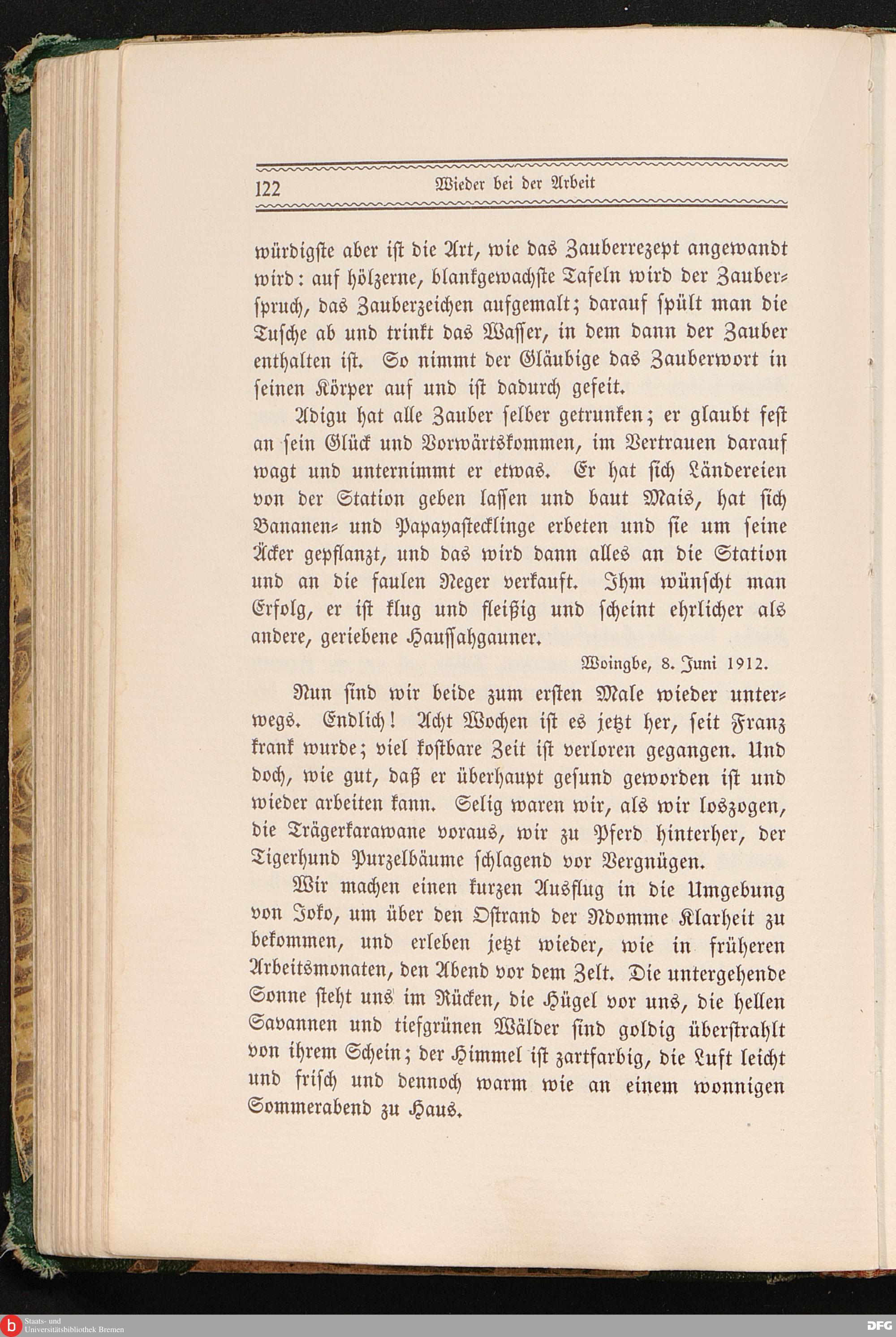 122 Wieder bei der Arbeit

würdigste aber ist die Art, wie das Zauberrezept angewandt wird: auf hölzerne, blankgewachste Tafeln wird der Zauberspruch, das Zauberzeichen aufgemalt; darauf spült man die Tusche ab und trinkt das Wasser, in dem dann der Zauber enthalten ist. So nimmt der Gläubige das Zauberwort in seinen Körper auf und ist dadurch gefeit.

Adigu hat alle Zauber selber getrunken; er glaubt fest an sein Glück und Vorwärtskommen, im Vertrauen darauf wagt und unternimmt er etwas. Er hat sich Ländereien von der Station geben lassen und baut Mais, hat sich Bananen- und Papayastecklinge erbeten und sie um seine Äcker gepflanzt, und das wird dann alles an die Station und an die faulen Neger verkauft. Ihm wünscht man Erfolg, er ist klug und fleißig und scheint ehrlicher als andere, geriebene Haussahgauner.

Woingbe, 8. Juni 1912.

Nun sind wir beide zum ersten Male wieder unterwegs. Endlich! Acht Wochen ist es jetzt her, seit Franz krank wurde; viel kostbare Zeit ist verloren gegangen. Und doch, wie gut, daß er überhaupt gesund geworden ist und wieder arbeiten kann. Selig waren wir, als wir loszogen, die Trägerkarawane voraus, wir zu Pferd hinterher, der Tigerhund Purzelbäume schlagend vor Vergnügen.

Wir machen einen kurzen Ausflug in die Umgebung von Joko, um über den Ostrand der Ndomme Klarheit zu bekommen, und erleben jetzt wieder, wie in früheren Arbeitsmonaten, den Abend vor dem Zelt. Die untergehende Sonne steht uns im Rücken, die Hügel vor uns, die hellen Savannen und tiefgrünen Wälder sind goldig überstrahlt von ihrem Schein; der Himmel ist zartfarbig, die Luft leicht und frisch und dennoch warm wie an einem wonnigen Sommerabend zu Haus.

Staats- und Universitätsbibliothek Bremen

DFG